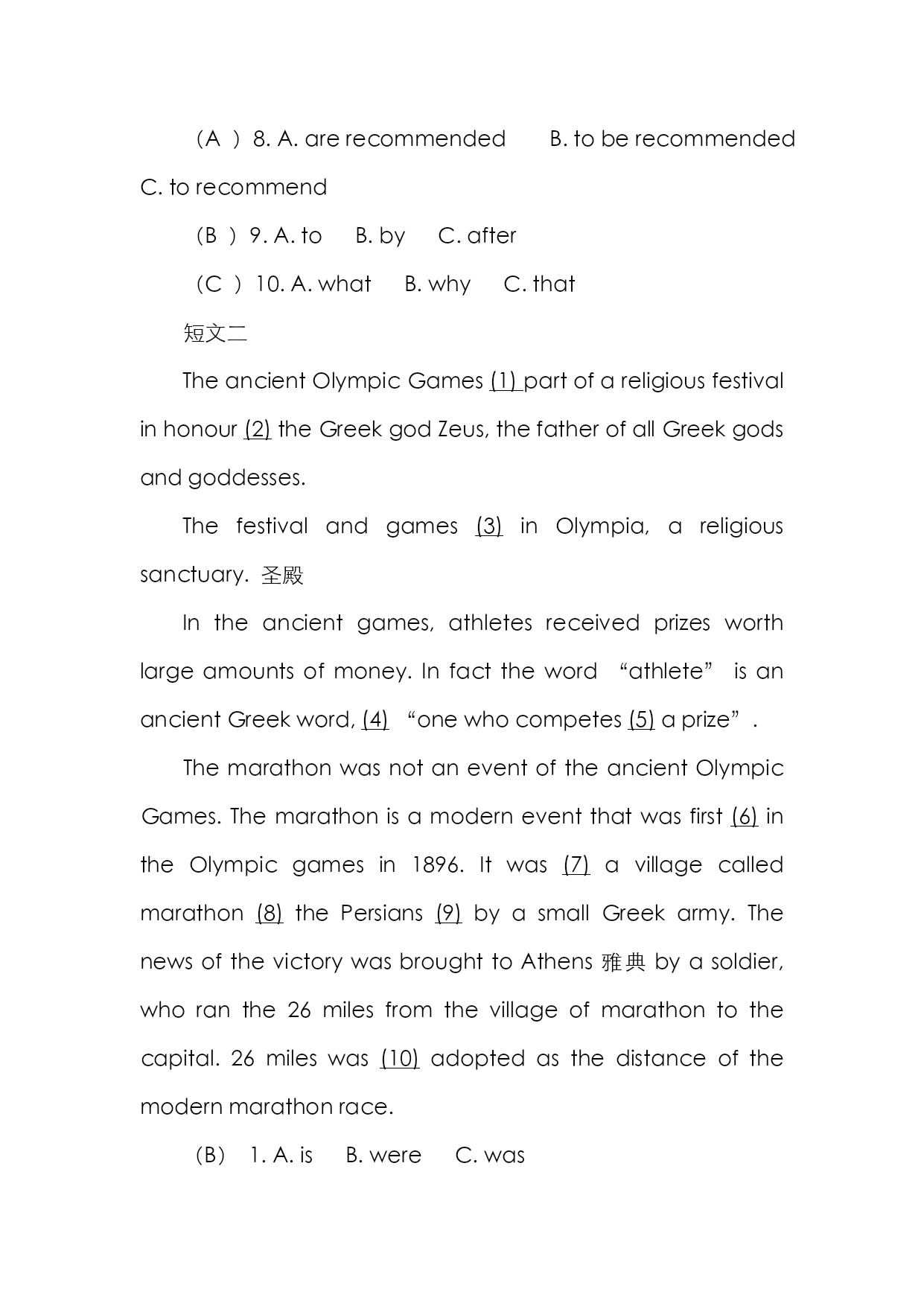 （A ）8. A. are recommended B. to be recommended C. to recommend

（B ）9. A. to B. by C. after

（C ）10. A. what B. why C. that

短文二

The ancient Olympic Games (1) part of a religious festival in honour (2) the Greek god Zeus, the father of all Greek gods and goddesses.

The festival and games (3) in Olympia, a religious sanctuary. 圣殿

In the ancient games, athletes received prizes worth large amounts of money. In fact the word “athlete” is an ancient Greek word, (4) “one who competes (5) a prize”.

The marathon was not an event of the ancient Olympic Games. The marathon is a modern event that was first (6) in the Olympic games in 1896. It was (7) a village called marathon (8) the Persians (9) by a small Greek army. The news of the victory was brought to Athens 雅典 by a soldier, who ran the 26 miles from the village of marathon to the capital. 26 miles was (10) adopted as the distance of the modern marathon race.

（B） 1. A. is B. were C. was